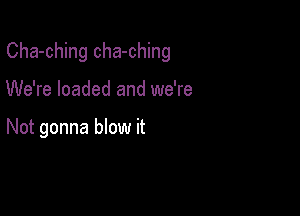 Cha-ching cha-ching
We're loaded and we're
Not gonna blow it